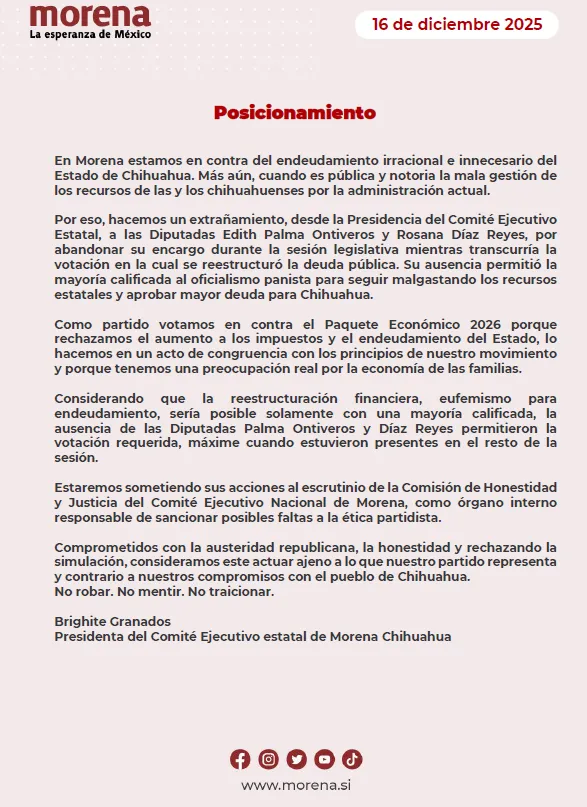 morena
La esperanza de México

16 de diciembre 2025

Posicionamiento

En Morena estamos en contra del endeudamiento irracional e innecesario del Estado de Chihuahua. Más aún, cuando es pública y notoria la mala gestión de los recursos de las y los chihuahuenses por la administración actual.

Por eso, hacemos un extrañamiento, desde la Presidencia del Comité Ejecutivo Estatal, a las Diputadas Edith Palma Ontiveros y Rosana Díaz Reyes, por abandonar su encargo durante la sesión legislativa mientras transcurría la votación en la cual se reestructuró la deuda pública. Su ausencia permitió la mayoría calificada al oficialismo panista para seguir malgastando los recursos estatales y aprobar mayor deuda para Chihuahua.

Como partido votamos en contra el Paquete Económico 2026 porque rechazamos el aumento a los impuestos y el endeudamiento del Estado, lo hacemos en un acto de congruencia con los principios de nuestro movimiento y porque tenemos una preocupación real por la economía de las familias.

Considerando que la reestructuración financiera, eufemismo para endeudamiento, sería posible solamente con una mayoría calificada, la ausencia de las Diputadas Palma Ontiveros y Díaz Reyes permitieron la votación requerida, máxime cuando estuvieron presentes en el resto de la sesión.

Estaremos sometiendo sus acciones al escrutinio de la Comisión de Honestidad y Justicia del Comité Ejecutivo Nacional de Morena, como órgano interno responsable de sancionar posibles faltas a la ética partidista.

Comprometidos con la austeridad republicana, la honestidad y rechazando la simulación, consideramos este actuar ajeno a lo que nuestro partido representa y contrario a nuestros compromisos con el pueblo de Chihuahua.
No robar. No mentir. No traicionar.

Brighite Granados
Presidenta del Comité Ejecutivo estatal de Morena Chihuahua

www.morena.si